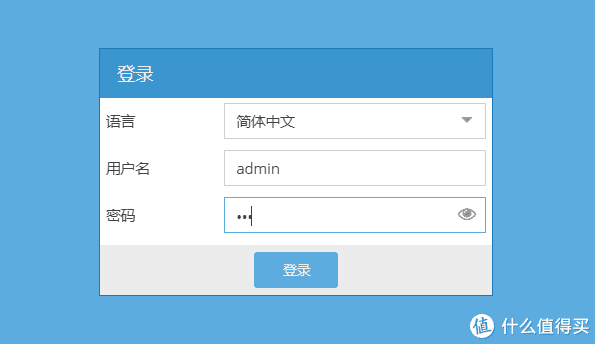 登录

语言 简体中文

用户名 admin

密码 •••

登录

值 什么值得买